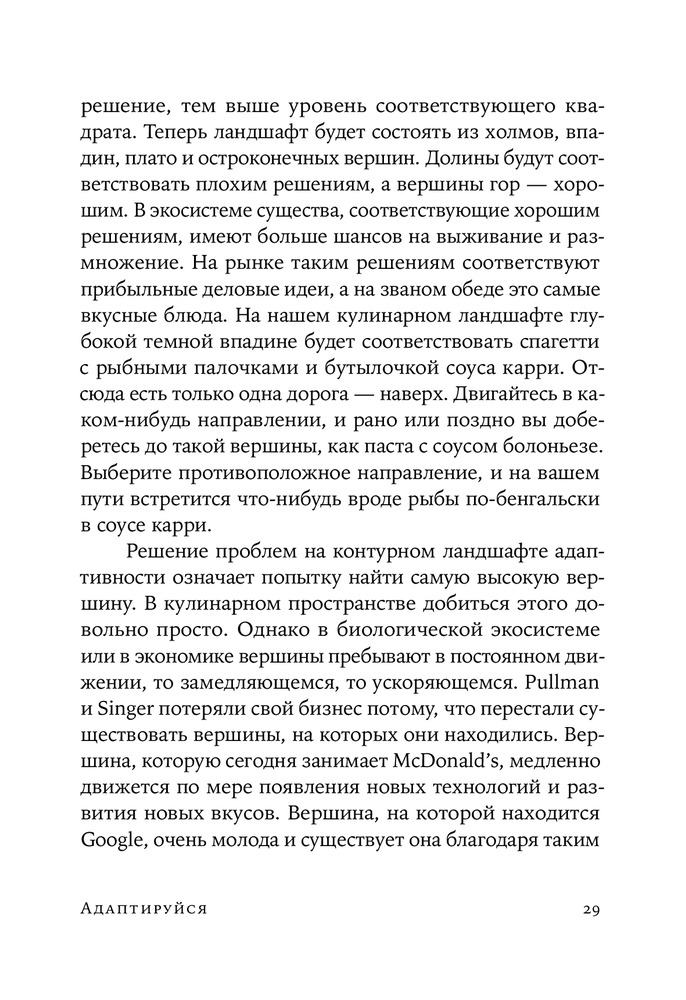 решение, тем выше уровень соответствующего квадрата. Теперь ландшафт будет состоять из холмов, впадин, плато и остроконечных вершин. Долины будут соответствовать плохим решениям, а вершины гор — хорошим. В экосистеме существа, соответствующие хорошим решениям, имеют больше шансов на выживание и размножение. На рынке таким решениям соответствуют прибыльные деловые идеи, а на званом обеде это самые вкусные блюда. На нашем кулинарном ландшафте глубокой темной впадине будет соответствовать спагетти с рыбными палочками и бутылочкой соуса карри. Отсюда есть только одна дорога — наверх. Двигайтесь в каком-нибудь направлении, и рано или поздно вы доберетесь до такой вершины, как паста с соусом болоньезе. Выберите противоположное направление, и на вашем пути встретится что-нибудь вроде рыбы по-бенгальски в соусе карри.

Решение проблем на контурном ландшафте адаптивности означает попытку найти самую высокую вершину. В кулинарном пространстве добиться этого довольно просто. Однако в биологической экосистеме или в экономике вершины пребывают в постоянном движении, то замедляющемся, то ускоряющемся. Pullman и Singer потеряли свой бизнес потому, что перестали существовать вершины, на которых они находились. Вершина, которую сегодня занимает McDonald's, медленно движется по мере появления новых технологий и развития новых вкусов. Вершина, на которой находится Google, очень молода и существует она благодаря таким

Адаптируйся 29